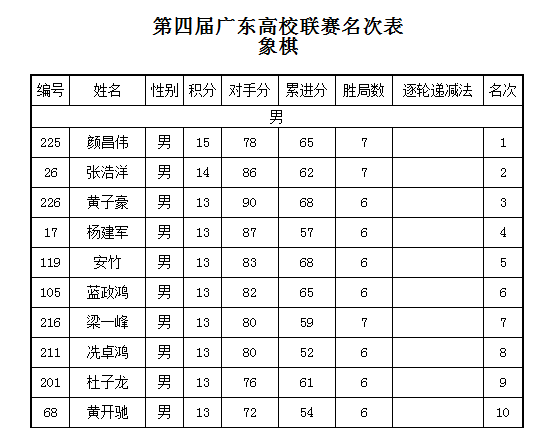 第四届广东高校联赛名次表
象棋

| 编号 | 姓名 | 性别 | 积分 | 对手分 | 累进分 | 胜局数 | 逐轮递减法 | 名次 |
|---|---|---|---|---|---|---|---|---|
| 男 | | | | | | | | |
| 225 | 颜昌伟 | 男 | 15 | 78 | 65 | 7 | | 1 |
| 26 | 张浩洋 | 男 | 14 | 86 | 62 | 7 | | 2 |
| 226 | 黄子豪 | 男 | 13 | 90 | 68 | 6 | | 3 |
| 17 | 杨建军 | 男 | 13 | 87 | 57 | 6 | | 4 |
| 119 | 安竹 | 男 | 13 | 83 | 68 | 6 | | 5 |
| 105 | 蓝政鸿 | 男 | 13 | 82 | 65 | 6 | | 6 |
| 216 | 梁一峰 | 男 | 13 | 80 | 59 | 7 | | 7 |
| 211 | 冼卓鸿 | 男 | 13 | 80 | 52 | 6 | | 8 |
| 201 | 杜子龙 | 男 | 13 | 76 | 61 | 6 | | 9 |
| 68 | 黄开驰 | 男 | 13 | 72 | 54 | 6 | | 10 |